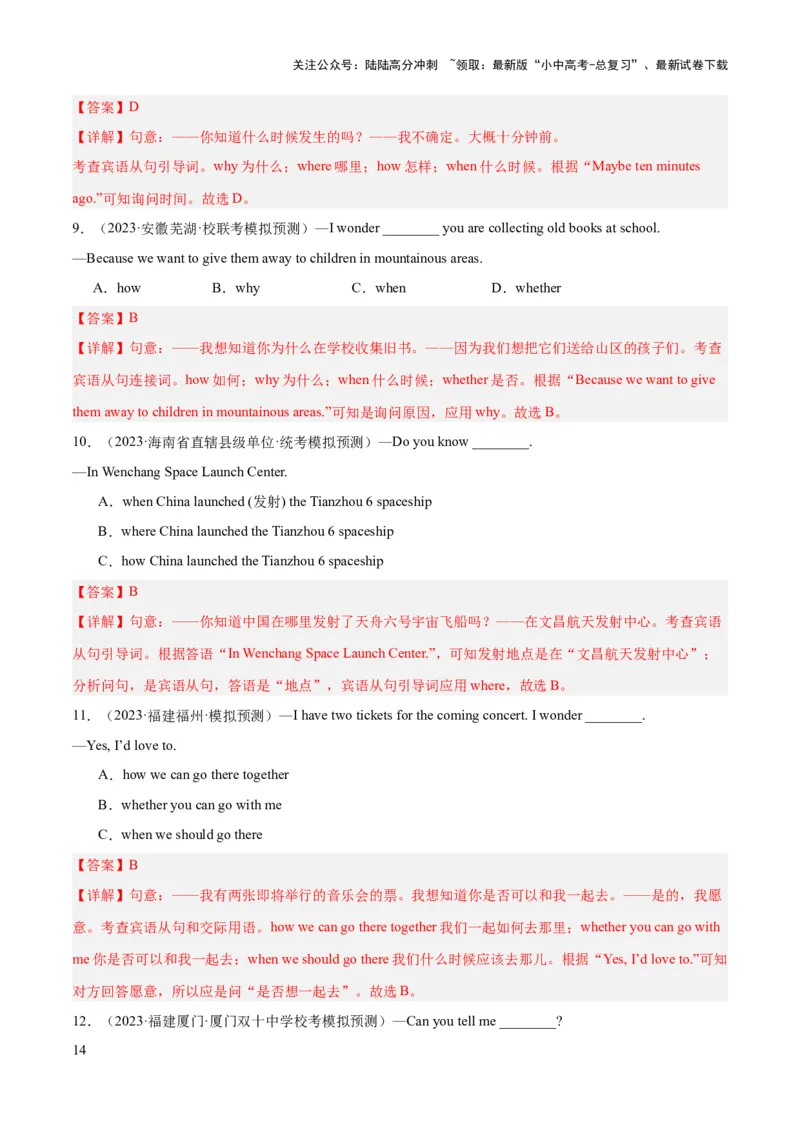 关注公众号：陆陆高分冲刺 ~领取：最新版“小中高考-总复习”、最新试卷下载

【答案】D
【详解】句意：——你知道什么时候发生的吗？——我不确定。大概十分钟前。
考查宾语从句引导词。why 为什么；where 哪里；how 怎样；when 什么时候。根据“Maybe ten minutes ago.”可知询问时间。故选 D。

9．（2023·安徽芜湖·校联考模拟预测）—I wonder ________ you are collecting old books at school.
—Because we want to give them away to children in mountainous areas.
A．how B．why C．when D．whether

【答案】B
【详解】句意：——我想知道你为什么在学校收集旧书。——因为我们想把它们送给山区的孩子们。考查宾语从句连接词。how 如何；why 为什么；when 什么时候；whether 是否。根据“Because we want to give them away to children in mountainous areas.”可知是询问原因，应用 why。故选 B。

10．（2023·海南省直辖县级单位·统考模拟预测）—Do you know ________.
—In Wenchang Space Launch Center.
A．when China launched (发射) the Tianzhou 6 spaceship
B．where China launched the Tianzhou 6 spaceship
C．how China launched the Tianzhou 6 spaceship

【答案】B
【详解】句意：——你知道中国在哪里发射了天舟六号宇宙飞船吗？——在文昌航天发射中心。考查宾语从句引导词。根据答语“In Wenchang Space Launch Center.”，可知发射地点是在“文昌航天发射中心”；分析问句，是宾语从句，答语是“地点”，宾语从句引导词应用 where，故选 B。

11．（2023·福建福州·模拟预测）—I have two tickets for the coming concert. I wonder ________.
—Yes, I'd love to.
A．how we can go there together
B．whether you can go with me
C．when we should go there

【答案】B
【详解】句意：——我有两张即将举行的音乐会的票。我想知道你是否可以和我一起去。——是的，我愿意。考查宾语从句和交际用语。how we can go there together 我们一起如何去那里；whether you can go with me 你是否可以和我一起去；when we should go there 我们什么时候应该去那儿。根据“Yes, I'd love to.”可知对方回答愿意，所以应是问“是否想一起去”。故选 B。

12．（2023·福建厦门·厦门双十中学校考模拟预测）—Can you tell me ________?

14